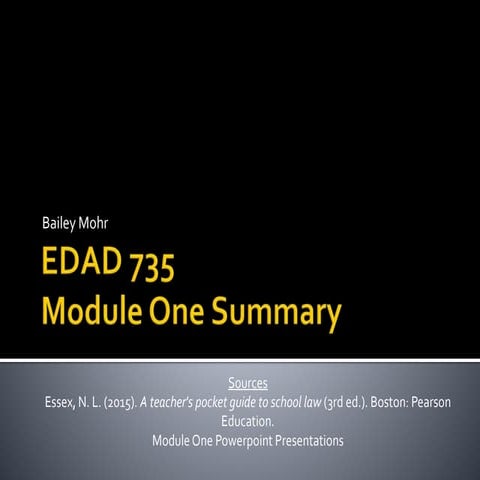 Bailey Mohr

EDAD 735
Module One Summary

Sources

Essex, N. L. (2015). A teacher's pocket guide to school law (3rd ed.). Boston: Pearson Education.

Module One Powerpoint Presentations